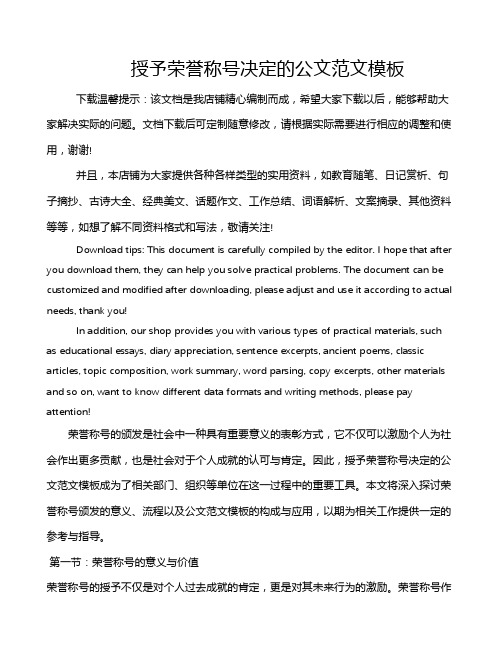 授予荣誉称号决定的公文范文模板

下载温馨提示：该文档是我店铺精心编制而成，希望大家下载以后，能够帮助大家解决实际的问题。文档下载后可定制随意修改，请根据实际需要进行相应的调整和使用，谢谢!

并且，本店铺为大家提供各种各样类型的实用资料，如教育随笔、日记赏析、句子摘抄、古诗大全、经典美文、话题作文、工作总结、词语解析、文案摘录、其他资料等等，如想了解不同资料格式和写法，敬请关注!

Download tips: This document is carefully compiled by the editor. I hope that after you download them, they can help you solve practical problems. The document can be customized and modified after downloading, please adjust and use it according to actual needs, thank you!

In addition, our shop provides you with various types of practical materials, such as educational essays, diary appreciation, sentence excerpts, ancient poems, classic articles, topic composition, work summary, word parsing, copy excerpts, other materials and so on, want to know different data formats and writing methods, please pay attention!

荣誉称号的颁发是社会中一种具有重要意义的表彰方式，它不仅可以激励个人为社会作出更多贡献，也是社会对于个人成就的认可与肯定。因此，授予荣誉称号决定的公文范文模板成为了相关部门、组织等单位在这一过程中的重要工具。本文将深入探讨荣誉称号颁发的意义、流程以及公文范文模板的构成与应用，以期为相关工作提供一定的参考与指导。

第一节：荣誉称号的意义与价值

荣誉称号的授予不仅是对个人过去成就的肯定，更是对其未来行为的激励。荣誉称号作